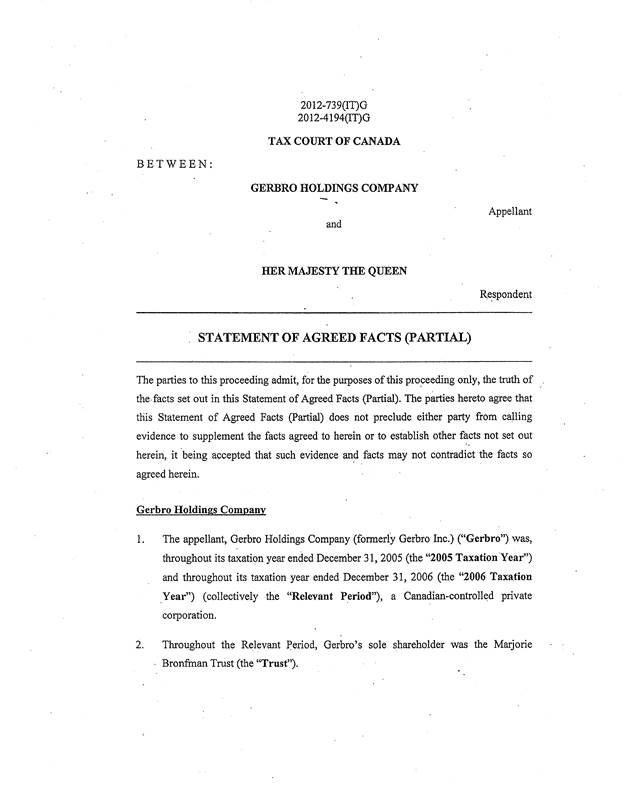 2012-739(IT)G
2012-4194(IT)G

TAX COURT OF CANADA

BETWEEN:

GERBRO HOLDINGS COMPANY

Appellant

and

HER MAJESTY THE QUEEN

Respondent

STATEMENT OF AGREED FACTS (PARTIAL)

The parties to this proceeding admit, for the purposes of this proceeding only, the truth of the facts set out in this Statement of Agreed Facts (Partial). The parties hereto agree that this Statement of Agreed Facts (Partial) does not preclude either party from calling evidence to supplement the facts agreed to herein or to establish other facts not set out herein, it being accepted that such evidence and facts may not contradict the facts so agreed herein.

Gerbro Holdings Company

1. The appellant, Gerbro Holdings Company (formerly Gerbro Inc.) ("Gerbro") was, throughout its taxation year ended December 31, 2005 (the "2005 Taxation Year") and throughout its taxation year ended December 31, 2006 (the "2006 Taxation Year") (collectively the "Relevant Period"), a Canadian-controlled private corporation.

2. Throughout the Relevant Period, Gerbro's sole shareholder was the Marjorie Bronfman Trust (the "Trust").